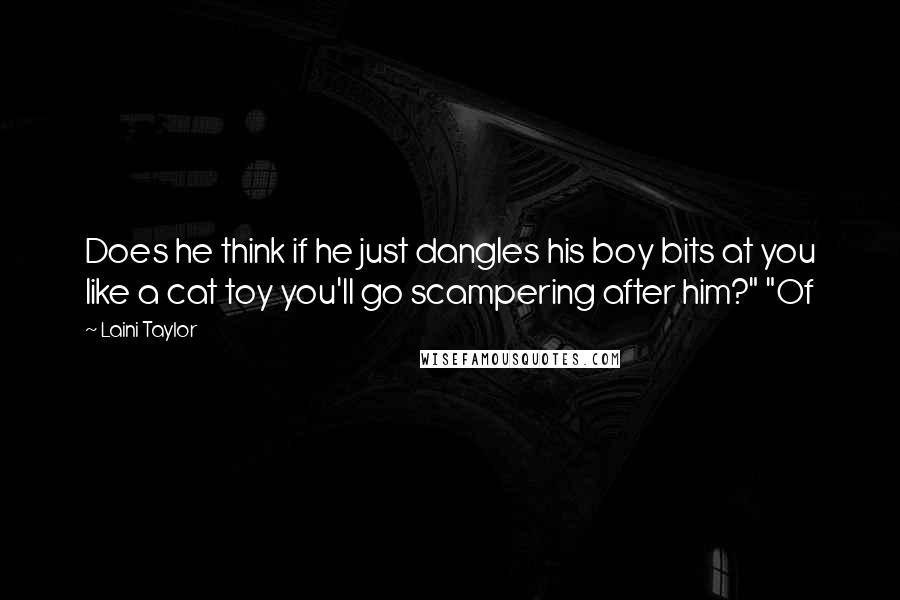 Does he think if he just dangles his boy bits at you like a cat toy you'll go scampering after him?" "Of

~ Laini Taylor

WISEFAMOUSQUOTES.COM